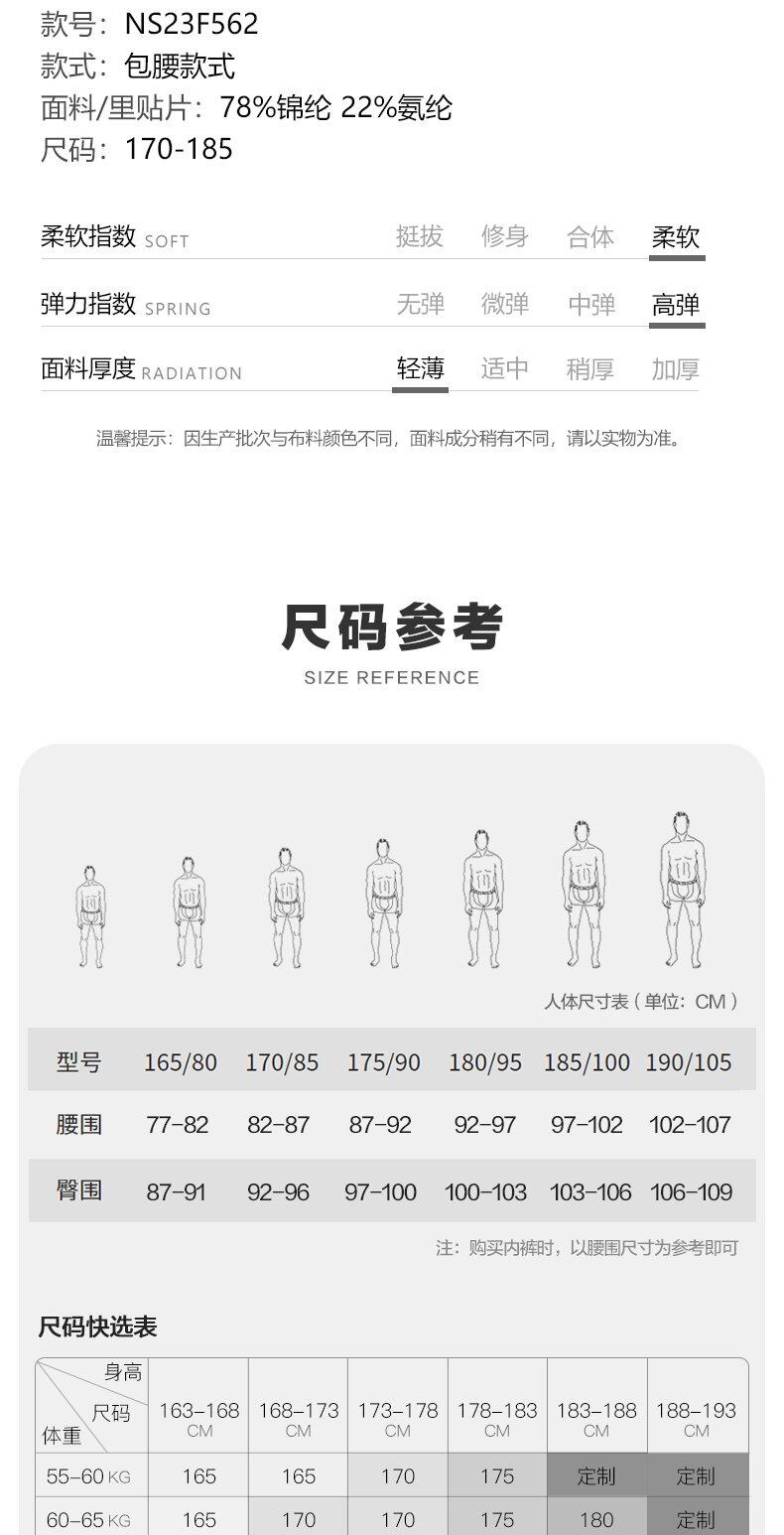 款号：NS23F562
款式：包腰款式
面料/里贴片：78%锦纶 22%氨纶
尺码：170-185

柔软指数 SOFT 挺拔 修身 合体 柔软
弹力指数 SPRING 无弹 微弹 中弹 高弹
面料厚度 RADIATION 轻薄 适中 稍厚 加厚

温馨提示：因生产批次与布料颜色不同，面料成分稍有不同，请以实物为准。

尺码参考
SIZE REFERENCE

人体尺寸表（单位：CM）

| 型号 | 165/80 | 170/85 | 175/90 | 180/95 | 185/100 | 190/105 |
|---|---|---|---|---|---|---|
| 腰围 | 77-82 | 82-87 | 87-92 | 92-97 | 97-102 | 102-107 |
| 臀围 | 87-91 | 92-96 | 97-100 | 100-103 | 103-106 | 106-109 |

注：购买内裤时，以腰围尺寸为参考即可

尺码快选表

| 身高 尺码 体重 | 163-168 CM | 168-173 CM | 173-178 CM | 178-183 CM | 183-188 CM | 188-193 CM |
|---|---|---|---|---|---|---|
| 55-60 KG | 165 | 165 | 170 | 175 | 定制 | 定制 |
| 60-65 KG | 165 | 170 | 170 | 175 | 180 | 定制 |